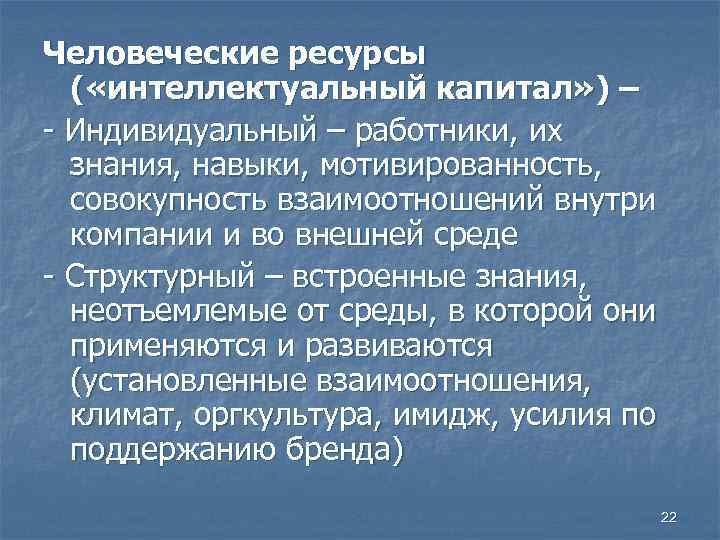 Человеческие ресурсы («интеллектуальный капитал») –

- Индивидуальный – работники, их знания, навыки, мотивированность, совокупность взаимоотношений внутри компании и во внешней среде

- Структурный – встроенные знания, неотъемлемые от среды, в которой они применяются и развиваются (установленные взаимоотношения, климат, оргкультура, имидж, усилия по поддержанию бренда)

22